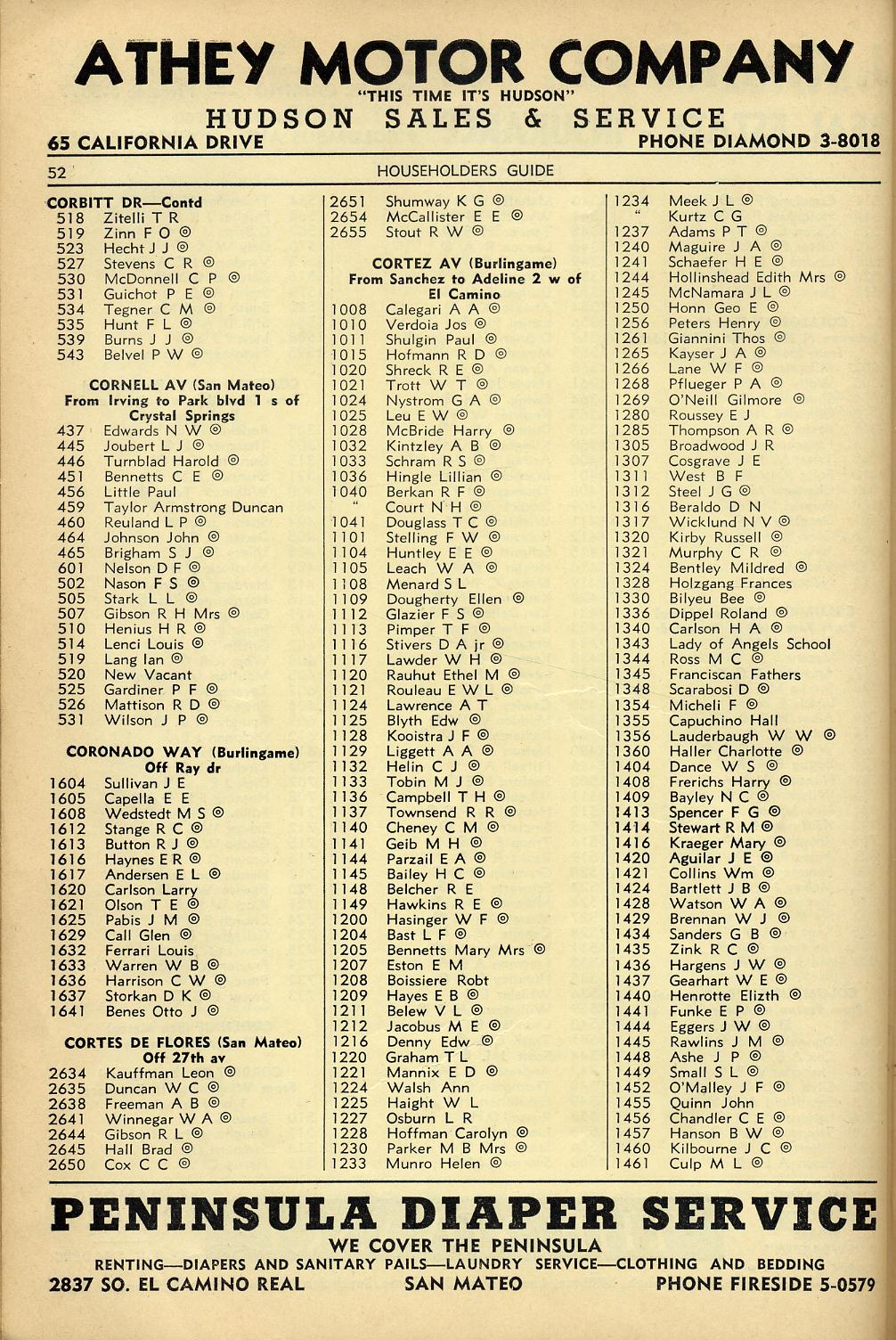 ATHEY MOTOR COMPANY
"THIS TIME IT'S HUDSON"
HUDSON SALES & SERVICE
65 CALIFORNIA DRIVE PHONE DIAMOND 3-8018

52 HOUSEHOLDERS GUIDE

CORBITT DR—Contd
518 Zitelli T R
519 Zinn F O ◎
523 Hecht J J ◎
527 Stevens C R ◎
530 McDonnell C P ◎
531 Guichot P E ◎
534 Tegner C M ◎
535 Hunt F L ◎
539 Burns J J ◎
543 Belvel P W ◎

CORNELL AV (San Mateo)
From Irving to Park blvd 1 s of Crystal Springs
437 Edwards N W ◎
445 Joubert L J ◎
446 Turnblad Harold ◎
451 Bennetts C E ◎
456 Little Paul
459 Taylor Armstrong Duncan
460 Reuland L P ◎
464 Johnson John ◎
465 Brigham S J ◎
601 Nelson D F ◎
502 Nason F S ◎
505 Stark L L ◎
507 Gibson R H Mrs ◎
510 Henius H R ◎
514 Lenci Louis ◎
519 Lang Ian ◎
520 New Vacant
525 Gardiner P F ◎
526 Mattison R D ◎
531 Wilson J P ◎

CORONADO WAY (Burlingame)
Off Ray dr
1604 Sullivan J E
1605 Capella E E
1608 Wedstedt M S ◎
1612 Stange R C ◎
1613 Button R J ◎
1616 Haynes E R ◎
1617 Andersen E L ◎
1620 Carlson Larry
1621 Olson T E ◎
1625 Pabis J M ◎
1629 Call Glen ◎
1632 Ferrari Louis
1633 Warren W B ◎
1636 Harrison C W ◎
1637 Storkan D K ◎
1641 Benes Otto J ◎

CORTES DE FLORES (San Mateo)
Off 27th av
2634 Kauffman Leon ◎
2635 Duncan W C ◎
2638 Freeman A B ◎
2641 Winnegar W A ◎
2644 Gibson R L ◎
2645 Hall Brad ◎
2650 Cox C C ◎

2651 Shumway K G ◎
2654 McCallister E E ◎
2655 Stout R W ◎

CORTEZ AV (Burlingame)
From Sanchez to Adeline 2 w of El Camino
1008 Calegari A A ◎
1010 Verdoia Jos ◎
1011 Shulgin Paul ◎
1015 Hofmann R D ◎
1020 Shreck R E ◎
1021 Trott W T ◎
1024 Nystrom G A ◎
1025 Leu E W ◎
1028 McBride Harry ◎
1032 Kintzley A B ◎
1033 Schram R S ◎
1036 Hingle Lillian ◎
1040 Berkan R F ◎
" Court N H ◎
1041 Douglass T C ◎
1101 Stelling F W ◎
1104 Huntley E E ◎
1105 Leach W A ◎
1108 Menard S L
1109 Dougherty Ellen ◎
1112 Glazier F S ◎
1113 Pimper T F ◎
1116 Stivers D A jr ◎
1117 Lawder W H ◎
1120 Rauhut Ethel M ◎
1121 Rouleau E W L ◎
1124 Lawrence A T
1125 Blyth Edw ◎
1128 Kooistra J F ◎
1129 Liggett A A ◎
1132 Helin C J ◎
1133 Tobin M J ◎
1136 Campbell T H ◎
1137 Townsend R R ◎
1140 Cheney C M ◎
1141 Geib M H ◎
1144 Parzail E A ◎
1145 Bailey H C ◎
1148 Belcher R E
1149 Hawkins R E ◎
1200 Hasinger W F ◎
1204 Bast L F ◎
1205 Bennetts Mary Mrs ◎
1207 Eston E M
1208 Boissiere Robt
1209 Hayes E B ◎
1211 Belew V L ◎
1212 Jacobus M E ◎
1216 Denny Edw ◎
1220 Graham T L
1221 Mannix E D ◎
1224 Walsh Ann
1225 Haight W L
1227 Osburn L R
1228 Hoffman Carolyn ◎
1230 Parker M B Mrs ◎
1233 Munro Helen ◎

1234 Meek J L ◎
" Kurtz C G
1237 Adams P T ◎
1240 Maguire J A ◎
1241 Schaefer H E ◎
1244 Hollinshead Edith Mrs ◎
1245 McNamara J L ◎
1250 Honn Geo E ◎
1256 Peters Henry ◎
1261 Giannini Thos ◎
1265 Kayser J A ◎
1266 Lane W F ◎
1268 Pflueger P A ◎
1269 O'Neill Gilmore ◎
1280 Roussey E J
1285 Thompson A R ◎
1305 Broadwood J R
1307 Cosgrave J E
1311 West B F
1312 Steel J G ◎
1316 Beraldo D N
1317 Wicklund N V ◎
1320 Kirby Russell ◎
1321 Murphy C R ◎
1324 Bentley Mildred ◎
1328 Holzgang Frances
1330 Bilyeu Bee ◎
1336 Dippel Roland ◎
1340 Carlson H A ◎
1343 Lady of Angels School
1344 Ross M C ◎
1345 Franciscan Fathers
1348 Scarabosi D ◎
1354 Micheli F ◎
1355 Capuchino Hall
1356 Lauderbaugh W W ◎
1360 Haller Charlotte ◎
1404 Dance W S ◎
1408 Frerichs Harry ◎
1409 Bayley N C ◎
1413 Spencer F G ◎
1414 Stewart R M ◎
1416 Kraeger Mary ◎
1420 Aguilar J E ◎
1421 Collins Wm ◎
1424 Bartlett J B ◎
1428 Watson W A ◎
1429 Brennan W J ◎
1434 Sanders G B ◎
1435 Zink R C ◎
1436 Hargens J W ◎
1437 Gearhart W E ◎
1440 Henrotte Elizth ◎
1441 Funke E P ◎
1444 Eggers J W ◎
1445 Rawlins J M ◎
1448 Ashe J P ◎
1449 Small S L ◎
1452 O'Malley J F ◎
1455 Quinn John
1456 Chandler C E ◎
1457 Hanson B W ◎
1460 Kilbourne J C ◎
1461 Culp M L ◎

PENINSULA DIAPER SERVICE
WE COVER THE PENINSULA
RENTING—DIAPERS AND SANITARY PAILS—LAUNDRY SERVICE—CLOTHING AND BEDDING
2837 SO. EL CAMINO REAL SAN MATEO PHONE FIRESIDE 5-0579